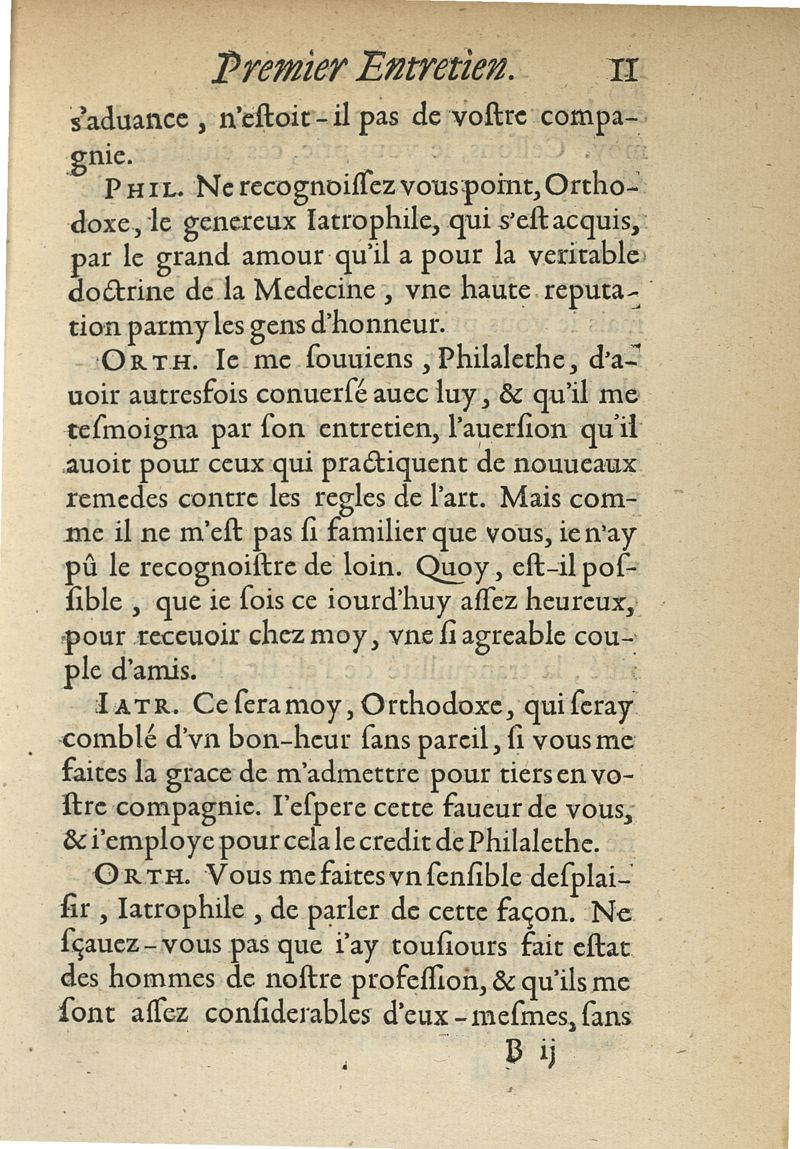 Premier Entretien. 11

s'aduance, n'estoit-il pas de vostre compagnie.

PHIL. Ne recognoissez vous point, Orthodoxe, le genereux Iatrophile, qui s'est acquis, par le grand amour qu'il a pour la veritable doctrine de la Medecine, vne haute reputation parmy les gens d'honneur.

ORTH. Ie me souuiens, Philalethe, d'auoir autresfois conuersé auec luy, & qu'il me tesmoigna par son entretien, l'auersion qu'il auoit pour ceux qui practiquent de nouueaux remedes contre les regles de l'art. Mais comme il ne m'est pas si familier que vous, ie n'ay pû le recognoistre de loin. Quoy, est-il possible, que ie sois ce iourd'huy assez heureux, pour receuoir chez moy, vne si agreable couple d'amis.

IATR. Ce sera moy, Orthodoxe, qui seray comblé d'vn bon-heur sans pareil, si vous me faites la grace de m'admettre pour tiers en vostre compagnie. I'espere cette faueur de vous, & i'employe pour cela le credit de Philalethe.

ORTH. Vous me faites vn sensible desplaisir, Iatrophile, de parler de cette façon. Ne sçauez-vous pas que i'ay tousiours fait estat des hommes de nostre profession, & qu'ils me sont assez considerables d'eux-mesmes, sans

B ij